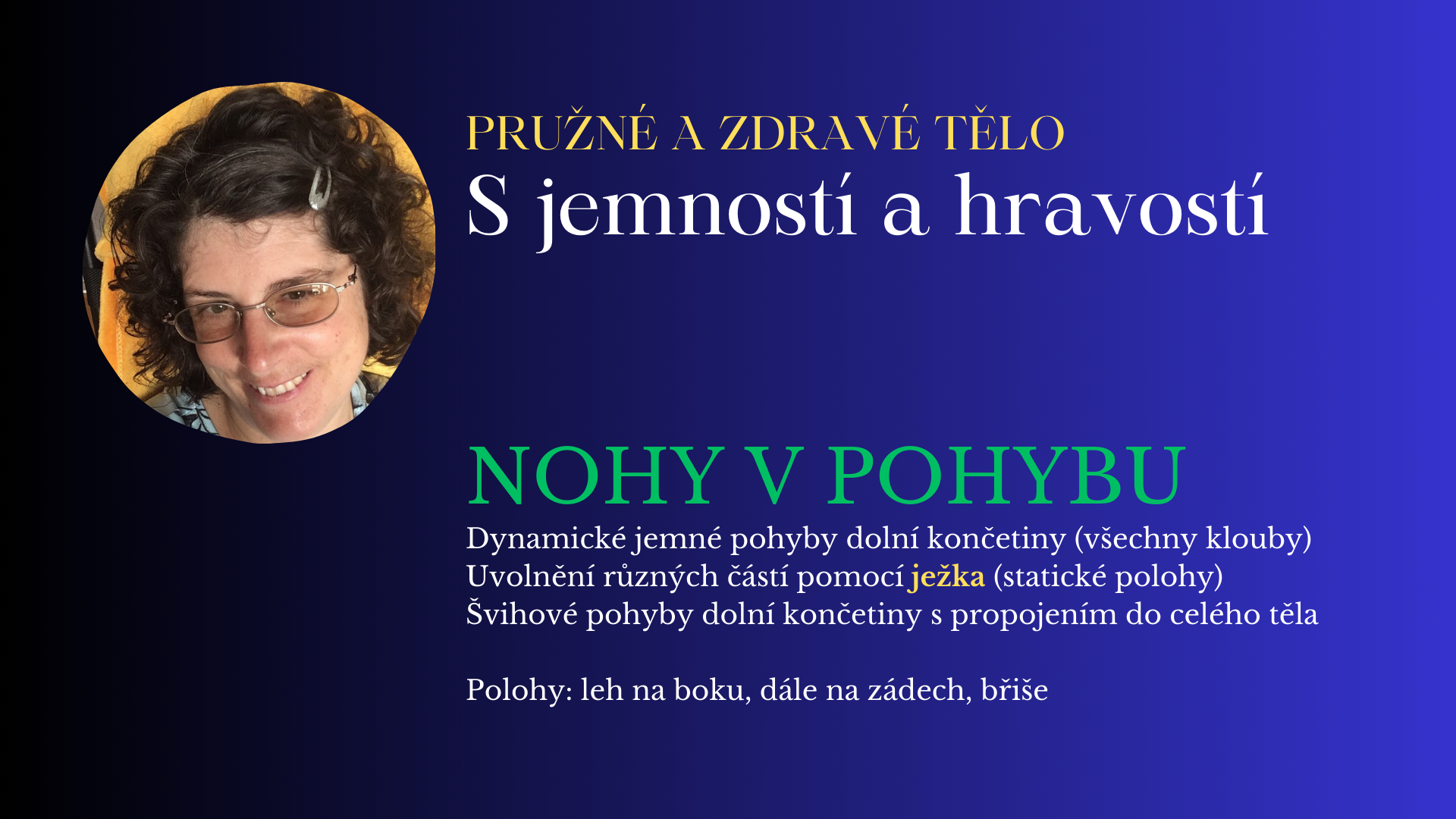 PRUŽNÉ A ZDRAVÉ TĚLO
S jemností a hravostí

NOHY V POHYBU
Dynamické jemné pohyby dolní končetiny (všechny klouby)
Uvolnění různých částí pomocí ježka (statické polohy)
Švihové pohyby dolní končetiny s propojením do celého těla

Polohy: leh na boku, dále na zádech, břiše